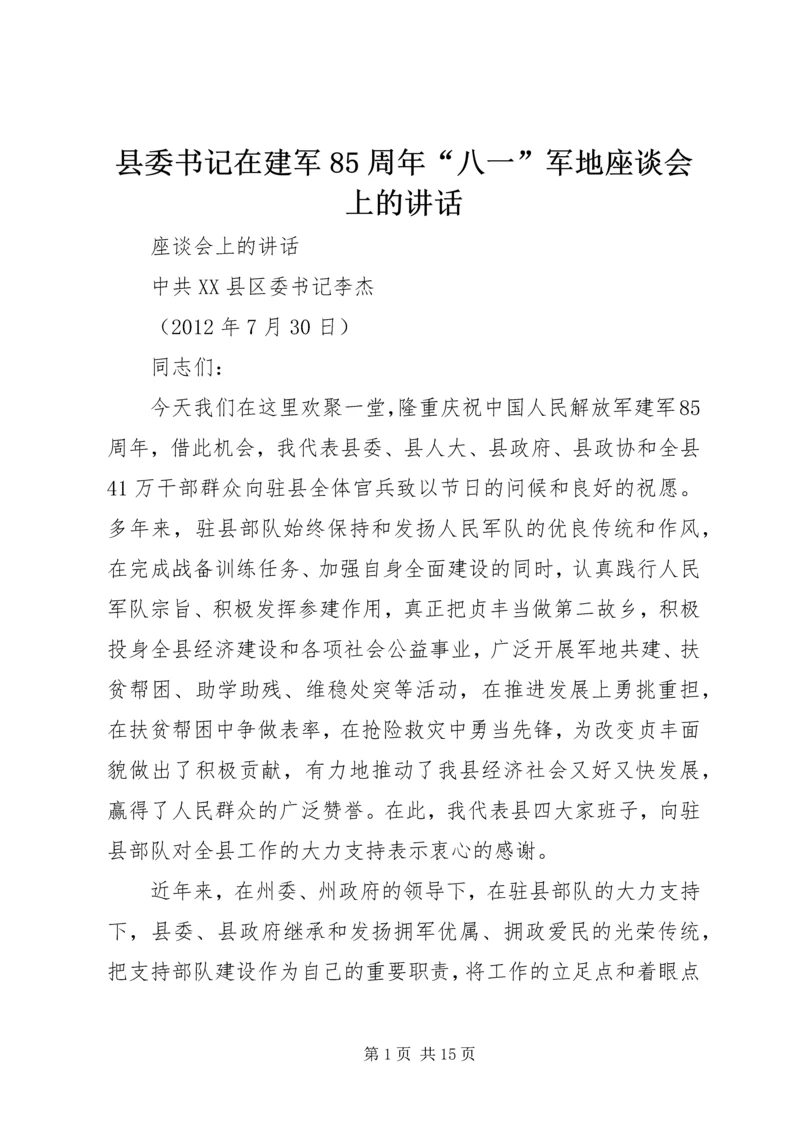 县委书记在建军85周年“八一”军地座谈会上的讲话

座谈会上的讲话

中共XX县区委书记李杰

（2012年7月30日）

同志们：

今天我们在这里欢聚一堂,隆重庆祝中国人民解放军建军85周年，借此机会，我代表县委、县人大、县政府、县政协和全县41万干部群众向驻县全体官兵致以节日的问候和良好的祝愿。多年来，驻县部队始终保持和发扬人民军队的优良传统和作风，在完成战备训练任务、加强自身全面建设的同时，认真践行人民军队宗旨、积极发挥参建作用，真正把贞丰当做第二故乡，积极投身全县经济建设和各项社会公益事业，广泛开展军地共建、扶贫帮困、助学助残、维稳处突等活动，在推进发展上勇挑重担，在扶贫帮困中争做表率，在抢险救灾中勇当先锋，为改变贞丰面貌做出了积极贡献，有力地推动了我县经济社会又好又快发展，赢得了人民群众的广泛赞誉。在此，我代表县四大家班子，向驻县部队对全县工作的大力支持表示衷心的感谢。

近年来，在州委、州政府的领导下，在驻县部队的大力支持下，县委、县政府继承和发扬拥军优属、拥政爱民的光荣传统，把支持部队建设作为自己的重要职责，将工作的立足点和着眼点

第1页 共15页